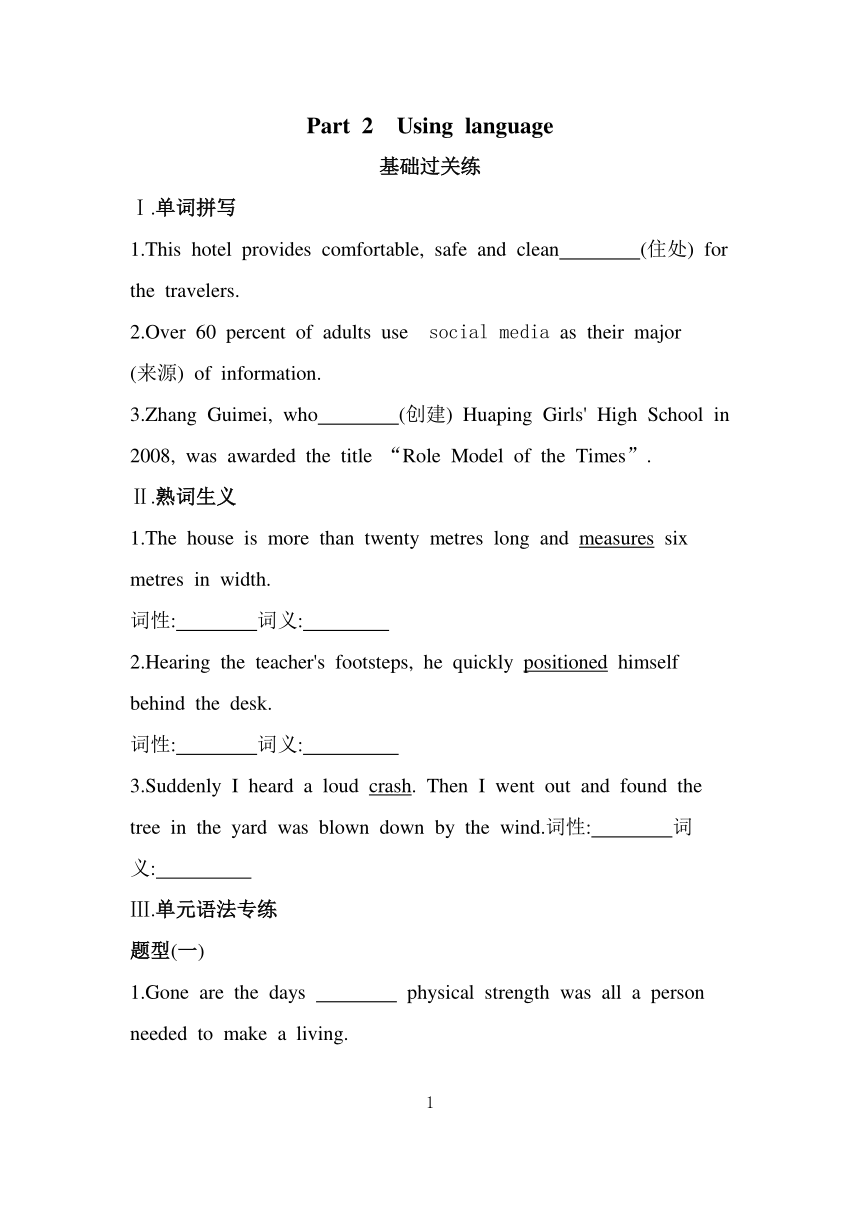 Part 2 Using language

基础过关练

Ⅰ.单词拼写

1.This hotel provides comfortable, safe and clean________(住处) for the travelers.

2.Over 60 percent of adults use social media as their major (来源) of information.

3.Zhang Guimei, who________(创建) Huaping Girls' High School in 2008, was awarded the title “Role Model of the Times”.

Ⅱ.熟词生义

1.The house is more than twenty metres long and measures six metres in width.

词性:________词义:________

2.Hearing the teacher's footsteps, he quickly positioned himself behind the desk.

词性:________词义:_________

3.Suddenly I heard a loud crash. Then I went out and found the tree in the yard was blown down by the wind.词性:________词义:_________

Ⅲ.单元语法专练

题型(一)

1.Gone are the days ________ physical strength was all a person needed to make a living.

1